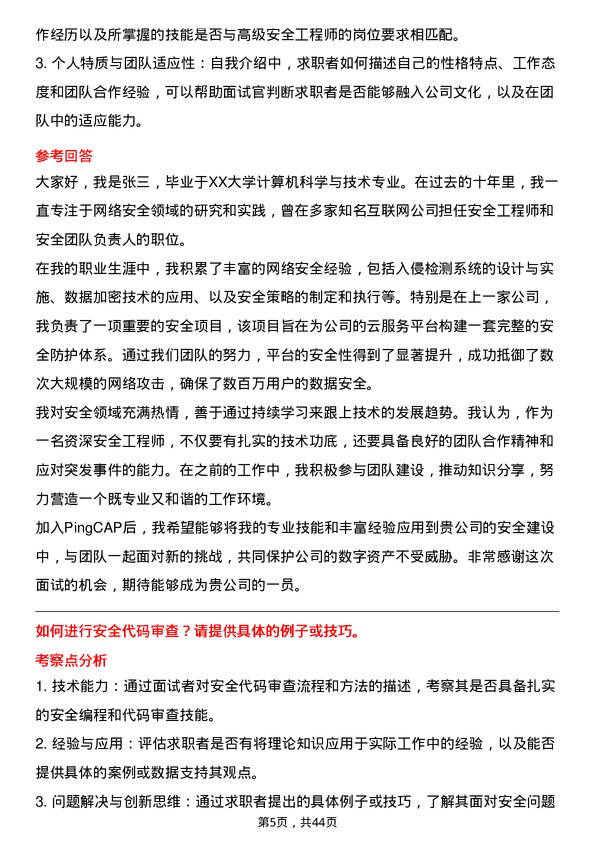 作经历以及所掌握的技能是否与高级安全工程师的岗位要求相匹配。

3. 个人特质与团队适应性：自我介绍中，求职者如何描述自己的性格特点、工作态度和团队合作经验，可以帮助面试官判断求职者是否能够融入公司文化，以及在团队中的适应能力。

参考回答

大家好，我是张三，毕业于XX大学计算机科学与技术专业。在过去的十年里，我一直专注于网络安全领域的研究和实践，曾在多家知名互联网公司担任安全工程师和安全团队负责人的职位。

在我的职业生涯中，我积累了丰富的网络安全经验，包括入侵检测系统的设计与实施、数据加密技术的应用、以及安全策略的制定和执行等。特别是在上一家公司，我负责了一项重要的安全项目，该项目旨在为公司的云服务平台构建一套完整的安全防护体系。通过我们团队的努力，平台的安全性得到了显著提升，成功抵御了数次大规模的网络攻击，确保了数百万用户的数据安全。

我对安全领域充满热情，善于通过持续学习来跟上技术的发展趋势。我认为，作为一名资深安全工程师，不仅要有扎实的技术功底，还要具备良好的团队合作精神和应对突发事件的能力。在之前的工作中，我积极参与团队建设，推动知识分享，努力营造一个既专业又和谐的工作环境。

加入PingCAP后，我希望能够将我的专业技能和丰富经验应用到贵公司的安全建设中，与团队一起面对新的挑战，共同保护公司的数字资产不受威胁。非常感谢这次面试的机会，期待能够成为贵公司的一员。

如何进行安全代码审查？请提供具体的例子或技巧。

考察点分析

1. 技术能力：通过面试者对安全代码审查流程和方法的描述，考察其是否具备扎实的安全编程和代码审查技能。

2. 经验与应用：评估求职者是否有将理论知识应用于实际工作中的经验，以及能否提供具体的案例或数据支持其观点。

3. 问题解决与创新思维：通过求职者提出的具体例子或技巧，了解其面对安全问题

第5页，共44页